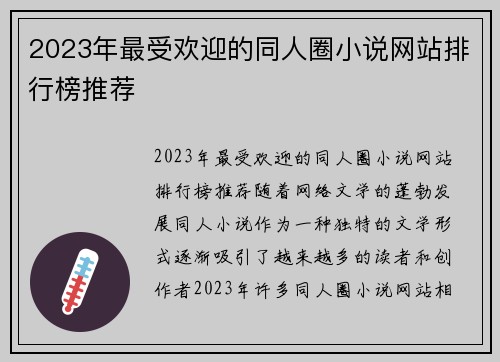 2023年最受欢迎的同人圈小说网站排行榜推荐

2023年最受欢迎的同人圈小说网站排行榜推荐随着网络文学的蓬勃发展同人小说作为一种独特的文学形式逐渐吸引了越来越多的读者和创作者2023年许多同人圈小说网站相